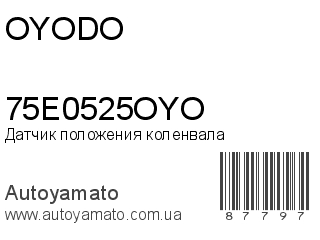 OYODO

75E0525OYO
Датчик положения коленвала

Autoyamato
www.autoyamato.com.ua

87797